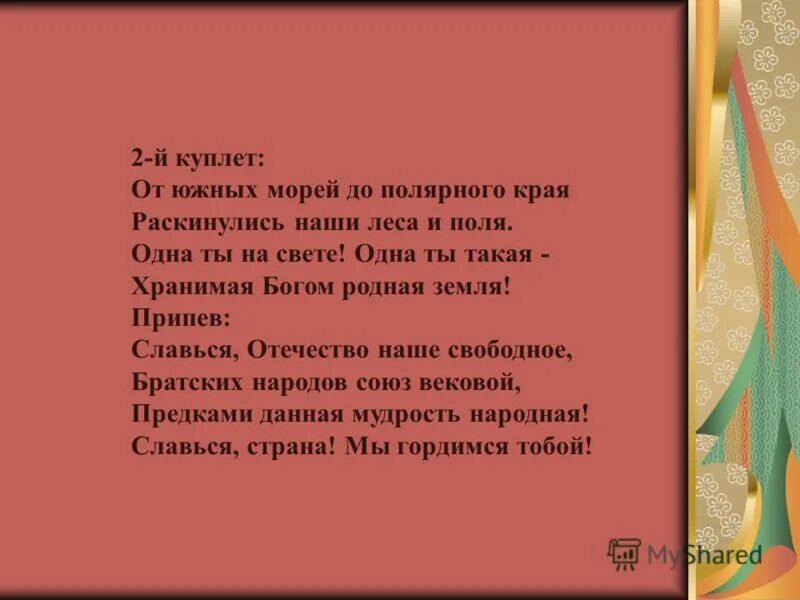 2-й куплет:
От южных морей до полярного края
Раскинулись наши леса и поля.
Одна ты на свете! Одна ты такая -
Хранимая Богом родная земля!
Припев:
Славься, Отечество наше свободное,
Братских народов союз вековой,
Предками данная мудрость народная!
Славься, страна! Мы гордимся тобой!

MyShared